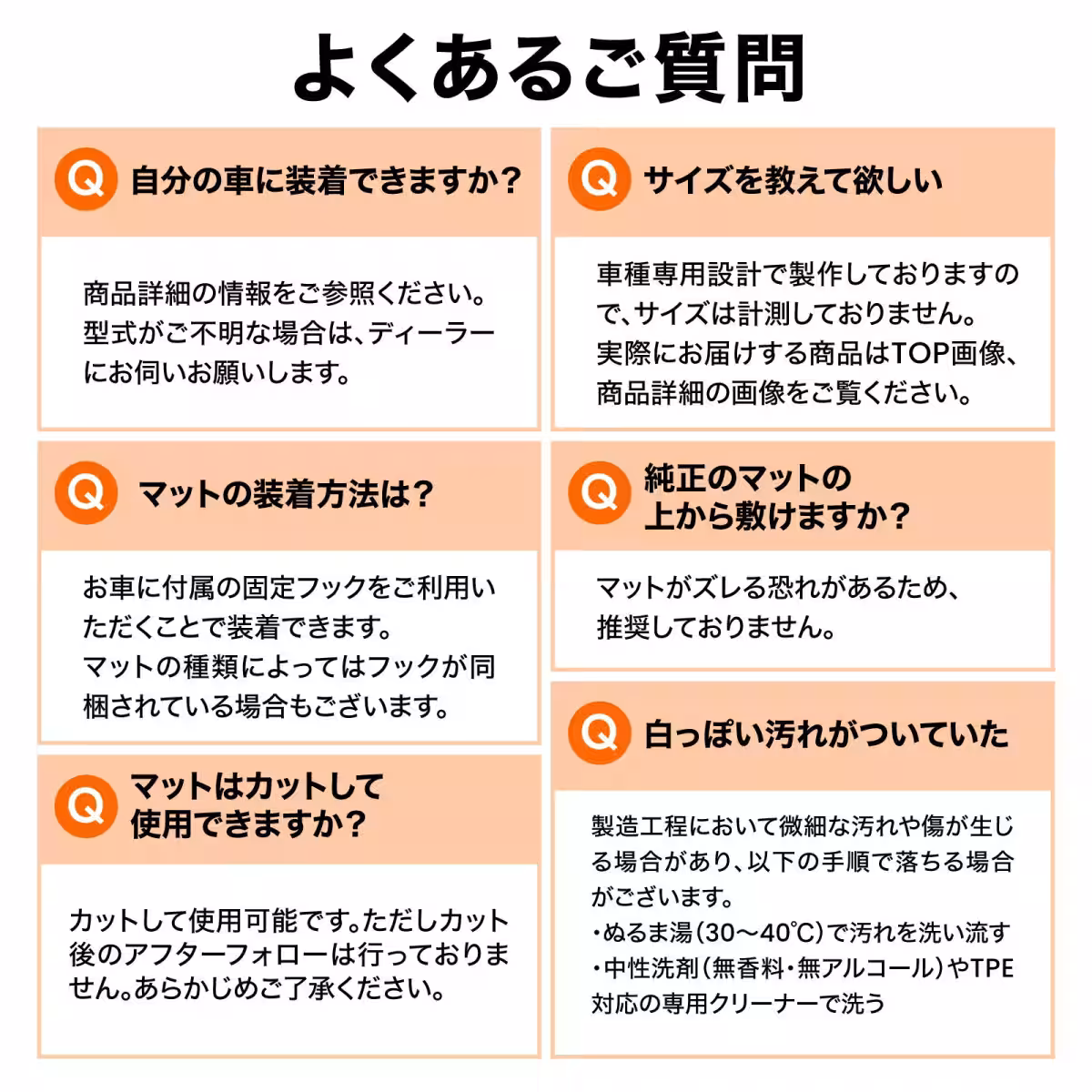 よくあるご質問

Q 自分の車に装着できますか？

商品詳細の情報をご参照ください。型式がご不明な場合は、ディーラーにお伺いお願いします。

Q マットの装着方法は？

お車に付属の固定フックをご利用いただくことで装着できます。マットの種類によってはフックが同梱されている場合もございます。

Q マットはカットして使用できますか？

カットして使用可能です。ただしカット後のアフターフォローは行っておりません。あらかじめご了承ください。

Q サイズを教えて欲しい

車種専用設計で製作しておりますので、サイズは計測しておりません。実際にお届けする商品はTOP画像、商品詳細の画像をご覧ください。

Q 純正のマットの上から敷けますか？

マットがズレる恐れがあるため、推奨しておりません。

Q 白っぽい汚れがついていた

製造工程において微細な汚れや傷が生じる場合があり、以下の手順で落ちる場合がございます。
・ぬるま湯（30〜40℃）で汚れを洗い流す
・中性洗剤（無香料・無アルコール）やTPE対応の専用クリーナーで洗う